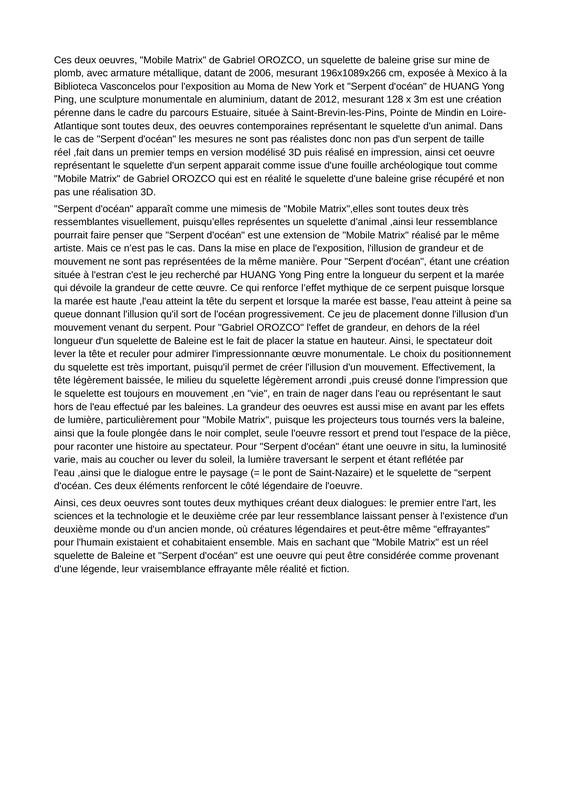 Ces deux oeuvres, "Mobile Matrix" de Gabriel OROZCO, un squelette de baleine grise sur mine de plomb, avec armature métallique, datant de 2006, mesurant 196x1089x266 cm, exposée à Mexico à la Biblioteca Vasconcelos pour l'exposition au Moma de New York et "Serpent d'océan" de HUANG Yong Ping, une sculpture monumentale en aluminium, datant de 2012, mesurant 128 x 3m est une création pérenne dans le cadre du parcours Estuaire, située à Saint-Brevin-les-Pins, Pointe de Mindin en Loire-Atlantique sont toutes deux, des oeuvres contemporaines représentant le squelette d'un animal. Dans le cas de "Serpent d'océan" les mesures ne sont pas réalistes donc non pas d'un serpent de taille réel ,fait dans un premier temps en version modélisé 3D puis réalisé en impression, ainsi cet oeuvre représentant le squelette d'un serpent apparait comme issue d'une fouille archéologique tout comme "Mobile Matrix" de Gabriel OROZCO qui est en réalité le squelette d'une baleine grise récupéré et non pas une réalisation 3D.

"Serpent d'océan" apparaît comme une mimesis de "Mobile Matrix",elles sont toutes deux très ressemblantes visuellement, puisqu'elles représentes un squelette d'animal ,ainsi leur ressemblance pourrait faire penser que "Serpent d'océan" est une extension de "Mobile Matrix" réalisé par le même artiste. Mais ce n'est pas le cas. Dans la mise en place de l'exposition, l'illusion de grandeur et de mouvement ne sont pas représentées de la même manière. Pour "Serpent d'océan", étant une création située à l'estran c'est le jeu recherché par HUANG Yong Ping entre la longueur du serpent et la marée qui dévoile la grandeur de cette œuvre. Ce qui renforce l'effet mythique de ce serpent puisque lorsque la marée est haute ,l'eau atteint la tête du serpent et lorsque la marée est basse, l'eau atteint à peine sa queue donnant l'illusion qu'il sort de l'océan progressivement. Ce jeu de placement donne l'illusion d'un mouvement venant du serpent. Pour "Gabriel OROZCO" l'effet de grandeur, en dehors de la réel longueur d'un squelette de Baleine est le fait de placer la statue en hauteur. Ainsi, le spectateur doit lever la tête et reculer pour admirer l'impressionnante œuvre monumentale. Le choix du positionnement du squelette est très important, puisqu'il permet de créer l'illusion d'un mouvement. Effectivement, la tête légèrement baissée, le milieu du squelette légèrement arrondi ,puis creusé donne l'impression que le squelette est toujours en mouvement ,en "vie", en train de nager dans l'eau ou représentant le saut hors de l'eau effectué par les baleines. La grandeur des oeuvres est aussi mise en avant par les effets de lumière, particulièrement pour "Mobile Matrix", puisque les projecteurs tous tournés vers la baleine, ainsi que la foule plongée dans le noir complet, seule l'oeuvre ressort et prend tout l'espace de la pièce, pour raconter une histoire au spectateur. Pour "Serpent d'océan" étant une oeuvre in situ, la luminosité varie, mais au coucher ou lever du soleil, la lumière traversant le serpent et étant reflétée par l'eau ,ainsi que le dialogue entre le paysage (= le pont de Saint-Nazaire) et le squelette de "serpent d'océan. Ces deux éléments renforcent le côté légendaire de l'oeuvre.

Ainsi, ces deux oeuvres sont toutes deux mythiques créant deux dialogues: le premier entre l'art, les sciences et la technologie et le deuxième crée par leur ressemblance laissant penser à l'existence d'un deuxième monde ou d'un ancien monde, où créatures légendaires et peut-être même "effrayantes" pour l'humain existaient et cohabitaient ensemble. Mais en sachant que "Mobile Matrix" est un réel squelette de Baleine et "Serpent d'océan" est une oeuvre qui peut être considérée comme provenant d'une légende, leur vraisemblance effrayante mêle réalité et fiction.